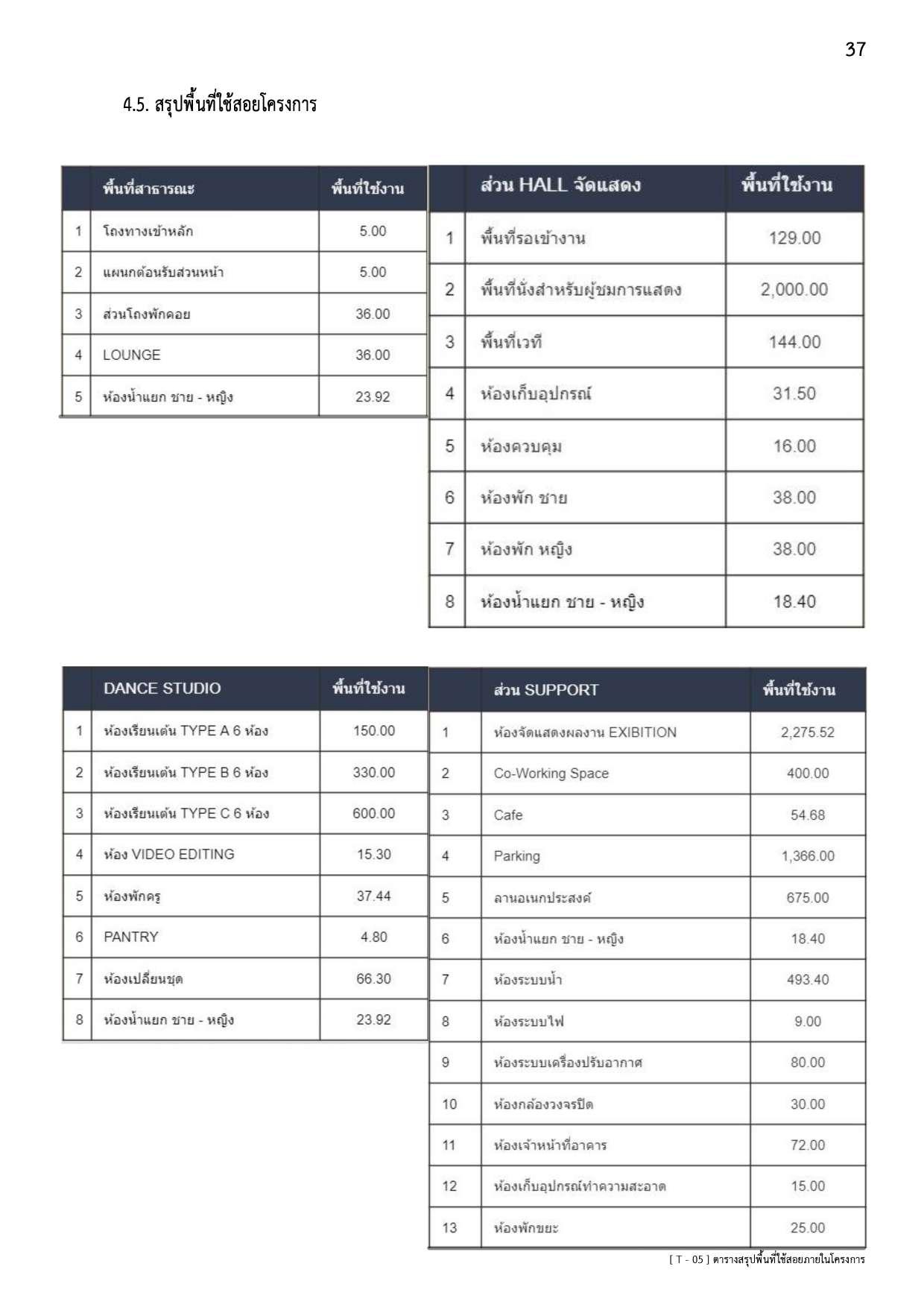 37

4.5. สรุปพื้นที่ใช้สอยโครงการ

| | พื้นที่สาธารณะ | พื้นที่ใช้งาน |
|---|---|---|
| 1 | โถงทางเข้าหลัก | 5.00 |
| 2 | แผนกต้อนรับส่วนหน้า | 5.00 |
| 3 | ส่วนโถงพักคอย | 36.00 |
| 4 | LOUNGE | 36.00 |
| 5 | ห้องน้ำแยก ชาย - หญิง | 23.92 |

| | ส่วน HALL จัดแสดง | พื้นที่ใช้งาน |
|---|---|---|
| 1 | พื้นที่รอเข้างาน | 129.00 |
| 2 | พื้นที่นั่งสำหรับผู้ชมการแสดง | 2,000.00 |
| 3 | พื้นที่เวที | 144.00 |
| 4 | ห้องเก็บอุปกรณ์ | 31.50 |
| 5 | ห้องควบคุม | 16.00 |
| 6 | ห้องพัก ชาย | 38.00 |
| 7 | ห้องพัก หญิง | 38.00 |
| 8 | ห้องน้ำแยก ชาย - หญิง | 18.40 |

| | DANCE STUDIO | พื้นที่ใช้งาน |
|---|---|---|
| 1 | ห้องเรียนเต้น TYPE A 6 ห้อง | 150.00 |
| 2 | ห้องเรียนเต้น TYPE B 6 ห้อง | 330.00 |
| 3 | ห้องเรียนเต้น TYPE C 6 ห้อง | 600.00 |
| 4 | ห้อง VIDEO EDITING | 15.30 |
| 5 | ห้องพักครู | 37.44 |
| 6 | PANTRY | 4.80 |
| 7 | ห้องเปลี่ยนชุด | 66.30 |
| 8 | ห้องน้ำแยก ชาย - หญิง | 23.92 |

| | ส่วน SUPPORT | พื้นที่ใช้งาน |
|---|---|---|
| 1 | ห้องจัดแสดงผลงาน EXIBITION | 2,275.52 |
| 2 | Co-Working Space | 400.00 |
| 3 | Cafe | 54.68 |
| 4 | Parking | 1,366.00 |
| 5 | ลานอเนกประสงค์ | 675.00 |
| 6 | ห้องน้ำแยก ชาย - หญิง | 18.40 |
| 7 | ห้องระบบน้ำ | 493.40 |
| 8 | ห้องระบบไฟ | 9.00 |
| 9 | ห้องระบบเครื่องปรับอากาศ | 80.00 |
| 10 | ห้องกล้องวงจรปิด | 30.00 |
| 11 | ห้องเจ้าหน้าที่อาคาร | 72.00 |
| 12 | ห้องเก็บอุปกรณ์ทำความสะอาด | 15.00 |
| 13 | ห้องพักขยะ | 25.00 |

[ T - 05 ] ตารางสรุปพื้นที่ใช้สอยภายในโครงการ